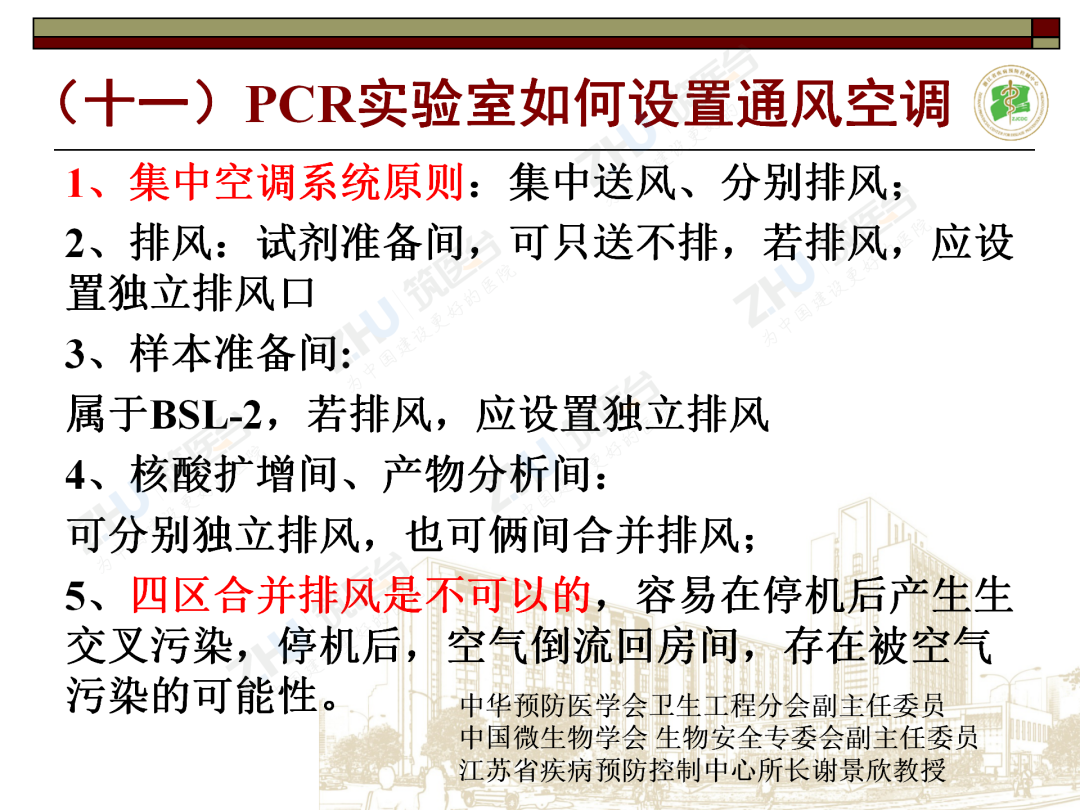 （十一）PCR实验室如何设置通风空调

1、集中空调系统原则：集中送风、分别排风；

2、排风：试剂准备间，可只送不排，若排风，应设置独立排风口

3、样本准备间:

属于BSL-2，若排风，应设置独立排风

4、核酸扩增间、产物分析间：

可分别独立排风，也可俩间合并排风；

5、四区合并排风是不可以的，容易在停机后产生生交叉污染，停机后，空气倒流回房间，存在被空气污染的可能性。

中华预防医学会卫生工程分会副主任委员
中国微生物学会 生物安全专委会副主任委员
江苏省疾病预防控制中心所长谢景欣教授

ZHU 筑医台 为中国建设更好的医院